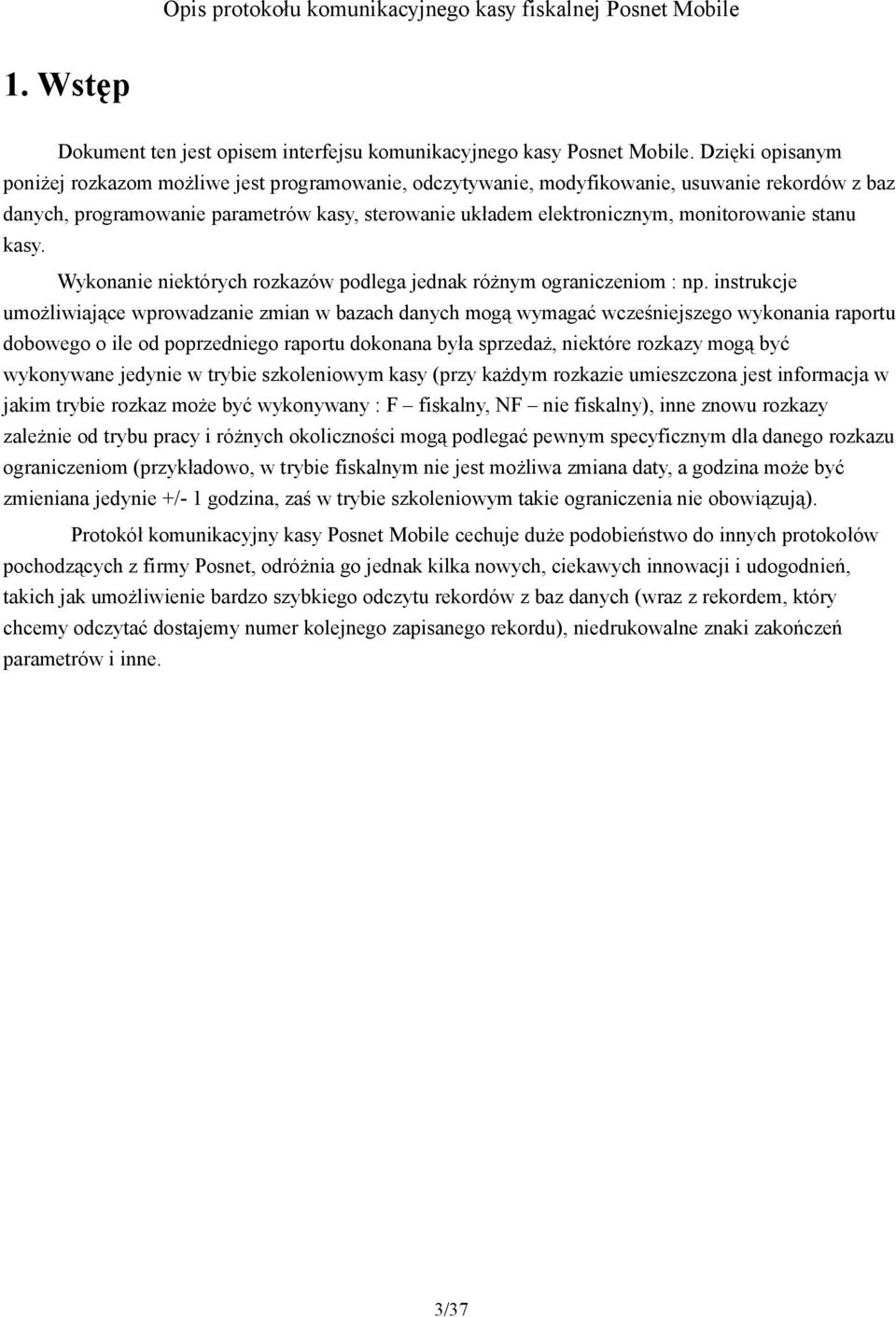 Opis protokołu komunikacyjnego kasy fiskalnej Posnet Mobile

1. Wstęp

Dokument ten jest opisem interfejsu komunikacyjnego kasy Posnet Mobile. Dzięki opisanym poniżej rozkazom możliwe jest programowanie, odczytywanie, modyfikowanie, usuwanie rekordów z baz danych, programowanie parametrów kasy, sterowanie układem elektronicznym, monitorowanie stanu kasy.

Wykonanie niektórych rozkazów podlega jednak różnym ograniczeniom : np. instrukcje umożliwiające wprowadzanie zmian w bazach danych mogą wymagać wcześniejszego wykonania raportu dobowego o ile od poprzedniego raportu dokonana była sprzedaż, niektóre rozkazy mogą być wykonywane jedynie w trybie szkoleniowym kasy (przy każdym rozkazie umieszczona jest informacja w jakim trybie rozkaz może być wykonywany : F – fiskalny, NF – nie fiskalny), inne znowu rozkazy zależnie od trybu pracy i różnych okoliczności mogą podlegać pewnym specyficznym dla danego rozkazu ograniczeniom (przykładowo, w trybie fiskalnym nie jest możliwa zmiana daty, a godzina może być zmieniana jedynie +/- 1 godzina, zaś w trybie szkoleniowym takie ograniczenia nie obowiązują).

Protokół komunikacyjny kasy Posnet Mobile cechuje duże podobieństwo do innych protokołów pochodzących z firmy Posnet, odróżnia go jednak kilka nowych, ciekawych innowacji i udogodnień, takich jak umożliwienie bardzo szybkiego odczytu rekordów z baz danych (wraz z rekordem, który chcemy odczytać dostajemy numer kolejnego zapisanego rekordu), niedrukowalne znaki zakończeń parametrów i inne.

3/37